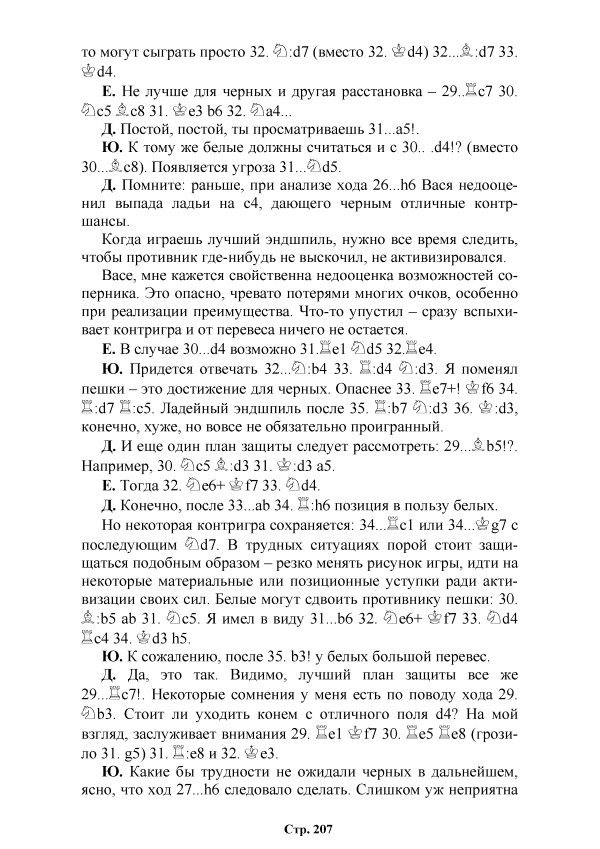 то могут сыграть просто 32. ♘:d7 (вместо 32. ♔d4) 32...♗:d7 33. ♔d4.

**Е.** Не лучше для черных и другая расстановка – 29..♖c7 30. ♘c5 ♗c8 31. ♔e3 b6 32. ♘a4...

**Д.** Постой, постой, ты просматриваешь 31...a5!.

**Ю.** К тому же белые должны считаться и с 30.. .d4!? (вместо 30...♗c8). Появляется угроза 31...♘d5.

**Д.** Помните: раньше, при анализе хода 26...h6 Вася недооценил выпада ладьи на c4, дающего черным отличные контршансы.

Когда играешь лучший эндшпиль, нужно все время следить, чтобы противник где-нибудь не выскочил, не активизировался.

Васе, мне кажется свойственна недооценка возможностей соперника. Это опасно, чревато потерями многих очков, особенно при реализации преимущества. Что-то упустил – сразу вспыхивает контригра и от перевеса ничего не остается.

**Е.** В случае 30...d4 возможно 31.♖e1 ♘d5 32.♖e4.

**Ю.** Придется отвечать 32...♘:b4 33. ♖:d4 ♘:d3. Я поменял пешки – это достижение для черных. Опаснее 33. ♖e7+! ♔f6 34. ♖:d7 ♖:c5. Ладейный эндшпиль после 35. ♖:b7 ♘:d3 36. ♔:d3, конечно, хуже, но вовсе не обязательно проигранный.

**Д.** И еще один план защиты следует рассмотреть: 29...♗b5!?. Например, 30. ♘c5 ♗:d3 31. ♔:d3 a5.

**Е.** Тогда 32. ♘e6+ ♔f7 33. ♘d4.

**Д.** Конечно, после 33...ab 34. ♖:h6 позиция в пользу белых.

Но некоторая контригра сохраняется: 34...♖c1 или 34...♔g7 с последующим ♘d7. В трудных ситуациях порой стоит защищаться подобным образом – резко менять рисунок игры, идти на некоторые материальные или позиционные уступки ради активизации своих сил. Белые могут сдвоить противнику пешки: 30. ♗:b5 ab 31. ♘c5. Я имел в виду 31...b6 32. ♘e6+ ♔f7 33. ♘d4 ♖c4 34. ♔d3 h5.

**Ю.** К сожалению, после 35. b3! у белых большой перевес.

**Д.** Да, это так. Видимо, лучший план защиты все же 29...♖c7!. Некоторые сомнения у меня есть по поводу хода 29. ♘b3. Стоит ли уходить конем с отличного поля d4? На мой взгляд, заслуживает внимания 29. ♖e1 ♔f7 30. ♖e5 ♖e8 (грозило 31. g5) 31. ♖:e8 и 32. ♔e3.

**Ю.** Какие бы трудности не ожидали черных в дальнейшем, ясно, что ход 27...h6 следовало сделать. Слишком уж неприятна

**Стр. 207**